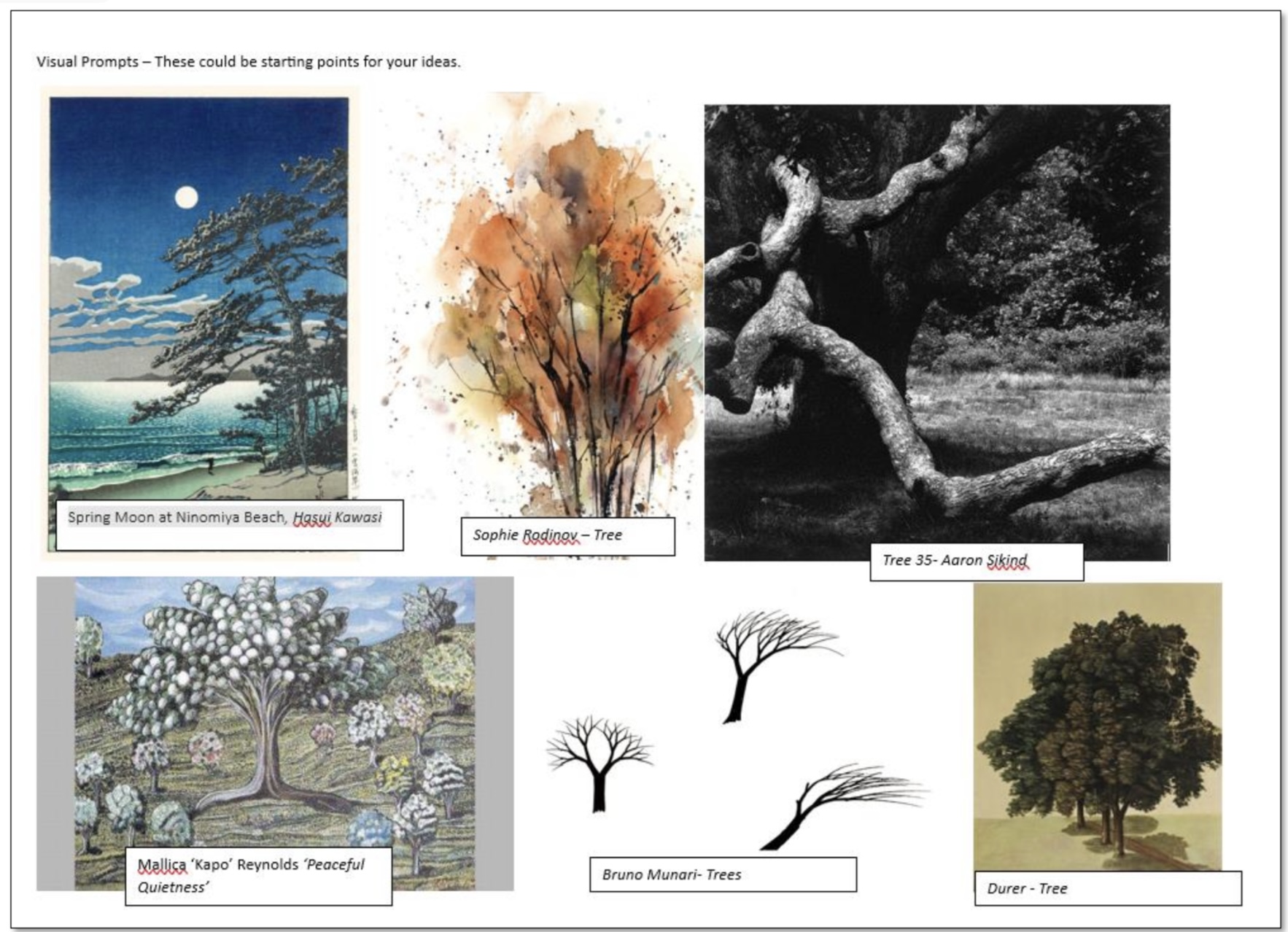 Visual Prompts – These could be starting points for your ideas.

Spring Moon at Ninomiya Beach, Hasui Kawasi

Sophie Rodinov – Tree

Tree 35- Aaron Sikind

Mallica 'Kapo' Reynolds 'Peaceful Quietness'

Bruno Munari- Trees

Durer - Tree